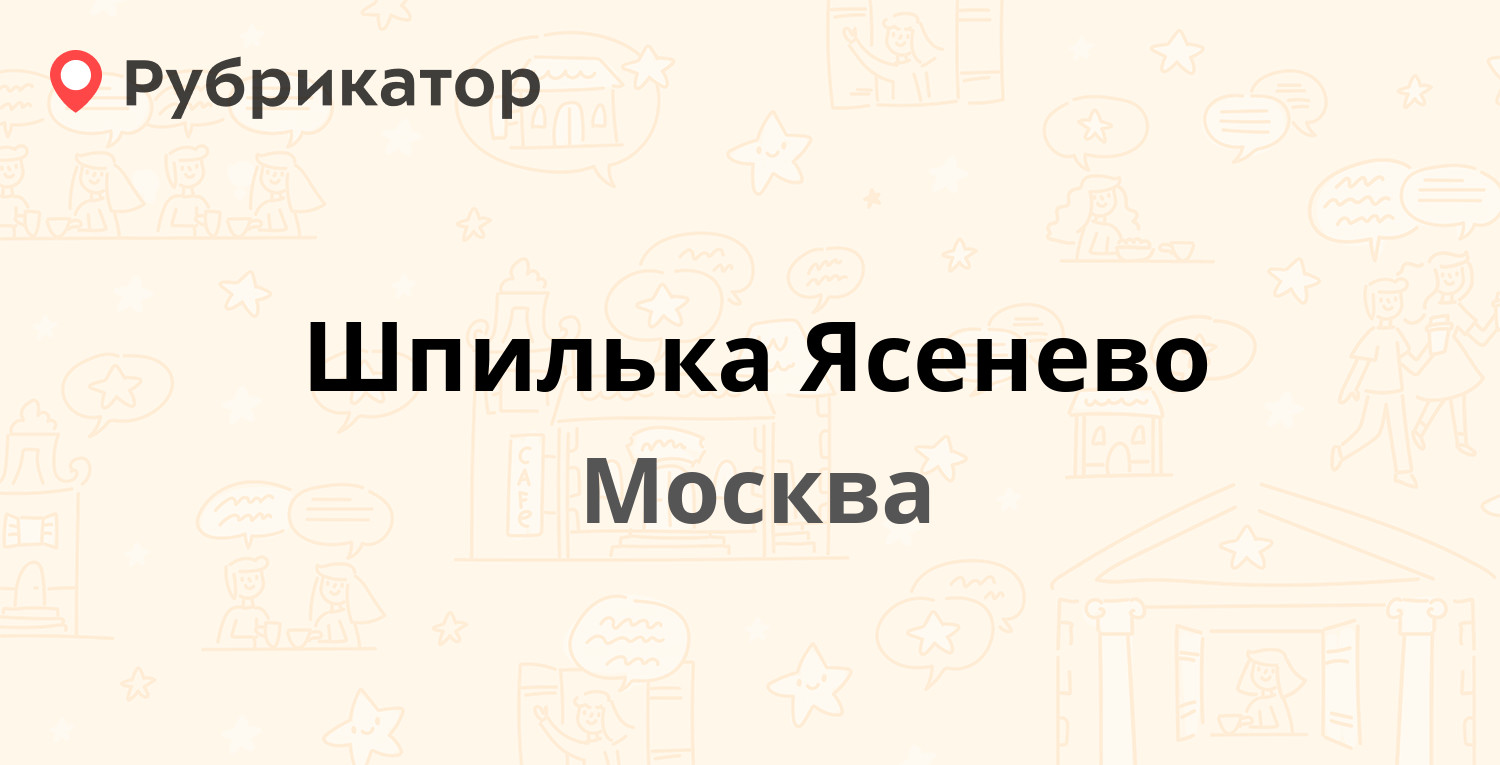 Рубрикатор

Шпилька Ясенево

Москва